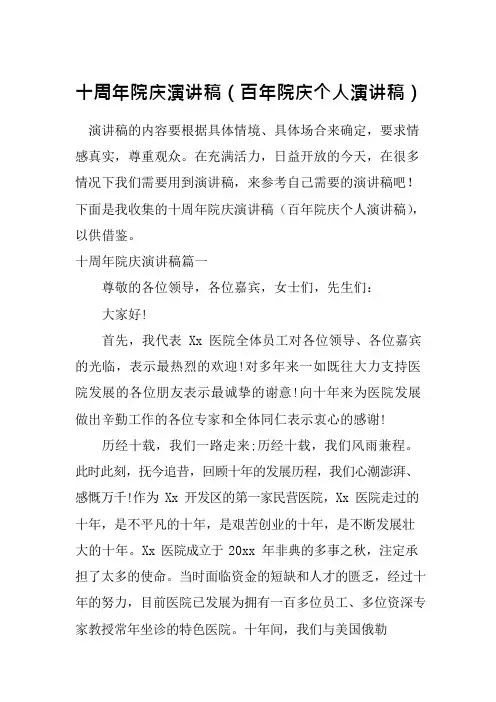 十周年院庆演讲稿（百年院庆个人演讲稿）

演讲稿的内容要根据具体情境、具体场合来确定，要求情感真实，尊重观众。在充满活力，日益开放的今天，在很多情况下我们需要用到演讲稿，来参考自己需要的演讲稿吧！下面是我收集的十周年院庆演讲稿（百年院庆个人演讲稿），以供借鉴。

十周年院庆演讲稿篇一

尊敬的各位领导，各位嘉宾，女士们，先生们：

大家好!

首先，我代表 Xx 医院全体员工对各位领导、各位嘉宾的光临，表示最热烈的欢迎!对多年来一如既往大力支持医院发展的各位朋友表示最诚挚的谢意!向十年来为医院发展做出辛勤工作的各位专家和全体同仁表示衷心的感谢!

历经十载，我们一路走来;历经十载，我们风雨兼程。此时此刻，抚今追昔，回顾十年的发展历程，我们心潮澎湃、感慨万千!作为 Xx 开发区的第一家民营医院，Xx 医院走过的十年，是不平凡的十年，是艰苦创业的十年，是不断发展壮大的十年。Xx 医院成立于 20xx 年非典的多事之秋，注定承担了太多的使命。当时面临资金的短缺和人才的匮乏，经过十年的努力，目前医院已发展为拥有一百多位员工、多位资深专家教授常年坐诊的特色医院。十年间，我们与美国俄勒